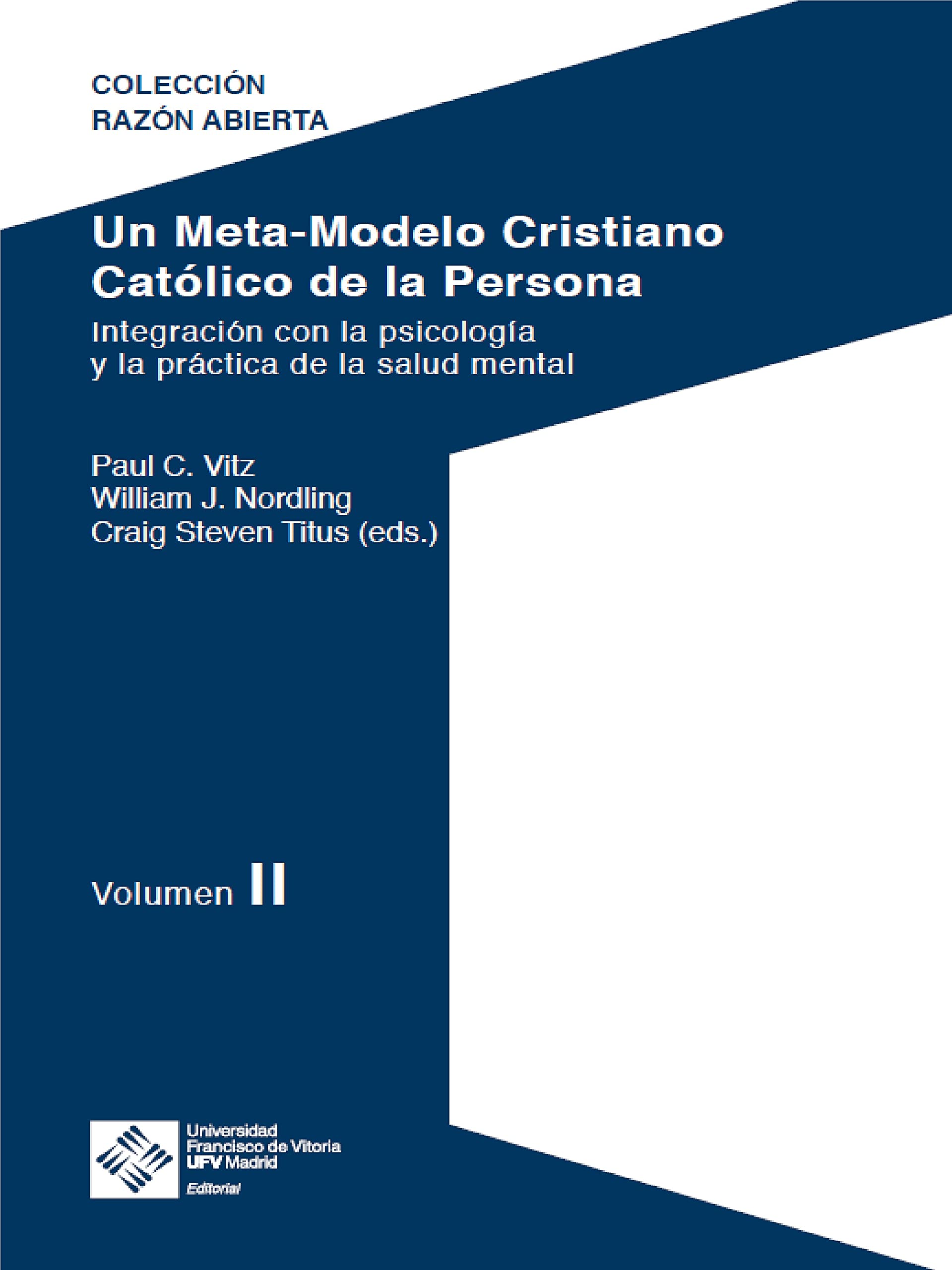 COLECCIÓN
RAZÓN ABIERTA

Un Meta-Modelo Cristiano Católico de la Persona

Integración con la psicología y la práctica de la salud mental

Paul C. Vitz
William J. Nordling
Craig Steven Titus (eds.)

Volumen II

Universidad
Francisco de Vitoria
UFV Madrid
Editorial